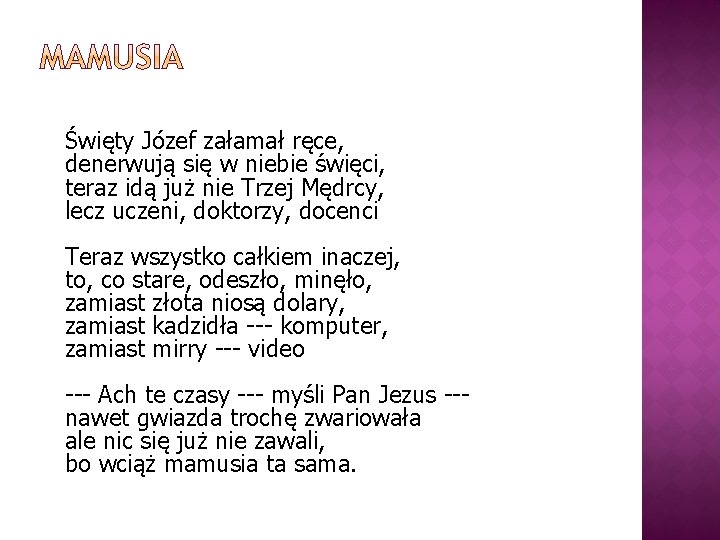 MAMUSIA

Święty Józef załamał ręce,
denerwują się w niebie święci,
teraz idą już nie Trzej Mędrcy,
lecz uczeni, doktorzy, docenci

Teraz wszystko całkiem inaczej,
to, co stare, odeszło, minęło,
zamiast złota niosą dolary,
zamiast kadzidła --- komputer,
zamiast mirry --- video

--- Ach te czasy --- myśli Pan Jezus ---
nawet gwiazda trochę zwariowała
ale nic się już nie zawali,
bo wciąż mamusia ta sama.